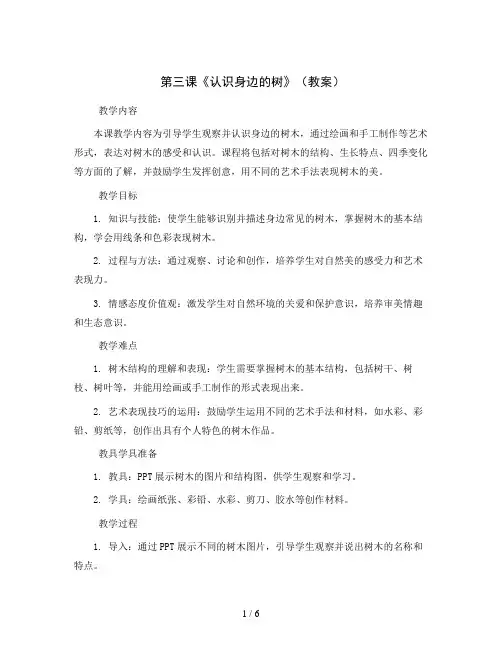 第三课《认识身边的树》（教案）

教学内容

本课教学内容为引导学生观察并认识身边的树木，通过绘画和手工制作等艺术形式，表达对树木的感受和认识。课程将包括对树木的结构、生长特点、四季变化等方面的了解，并鼓励学生发挥创意，用不同的艺术手法表现树木的美。

教学目标

1. 知识与技能：使学生能够识别并描述身边常见的树木，掌握树木的基本结构，学会用线条和色彩表现树木。

2. 过程与方法：通过观察、讨论和创作，培养学生对自然美的感受力和艺术表现力。

3. 情感态度价值观：激发学生对自然环境的关爱和保护意识，培养审美情趣和生态意识。

教学难点

1. 树木结构的理解和表现：学生需要掌握树木的基本结构，包括树干、树枝、树叶等，并能用绘画或手工制作的形式表现出来。

2. 艺术表现技巧的运用：鼓励学生运用不同的艺术手法和材料，如水彩、彩铅、剪纸等，创作出具有个人特色的树木作品。

教具学具准备

1. 教具：PPT展示树木的图片和结构图，供学生观察和学习。

2. 学具：绘画纸张、彩铅、水彩、剪刀、胶水等创作材料。

教学过程

1. 导入：通过PPT展示不同的树木图片，引导学生观察并说出树木的名称和特点。

1 / 6